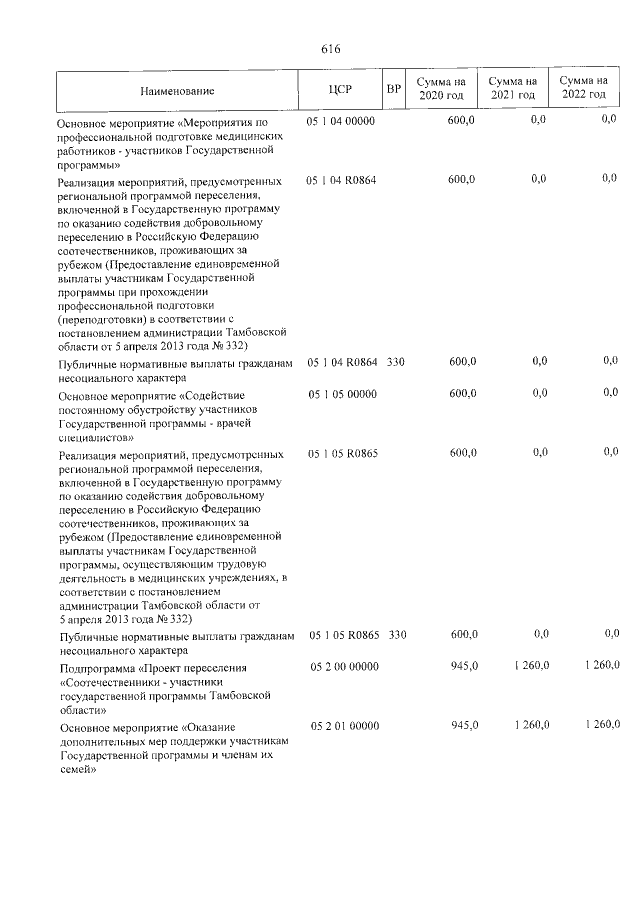 616

| Наименование | ЦСР | ВР | Сумма на 2020 год | Сумма на 2021 год | Сумма на 2022 год |
|---|---|---|---|---|---|
| Основное мероприятие «Мероприятия по профессиональной подготовке медицинских работников - участников Государственной программы» | 05 1 04 00000 | | 600,0 | 0,0 | 0,0 |
| Реализация мероприятий, предусмотренных региональной программой переселения, включенной в Государственную программу по оказанию содействия добровольному переселению в Российскую Федерацию соотечественников, проживающих за рубежом (Предоставление единовременной выплаты участникам Государственной программы при прохождении профессиональной подготовки (переподготовки) в соответствии с постановлением администрации Тамбовской области от 5 апреля 2013 года № 332) | 05 1 04 R0864 | | 600,0 | 0,0 | 0,0 |
| Публичные нормативные выплаты гражданам несоциального характера | 05 1 04 R0864 | 330 | 600,0 | 0,0 | 0,0 |
| Основное мероприятие «Содействие постоянному обустройству участников Государственной программы - врачей специалистов» | 05 1 05 00000 | | 600,0 | 0,0 | 0,0 |
| Реализация мероприятий, предусмотренных региональной программой переселения, включенной в Государственную программу по оказанию содействия добровольному переселению в Российскую Федерацию соотечественников, проживающих за рубежом (Предоставление единовременной выплаты участникам Государственной программы, осуществляющим трудовую деятельность в медицинских учреждениях, в соответствии с постановлением администрации Тамбовской области от 5 апреля 2013 года № 332) | 05 1 05 R0865 | | 600,0 | 0,0 | 0,0 |
| Публичные нормативные выплаты гражданам несоциального характера | 05 1 05 R0865 | 330 | 600,0 | 0,0 | 0,0 |
| Подпрограмма «Проект переселения «Соотечественники - участники государственной программы Тамбовской области» | 05 2 00 00000 | | 945,0 | 1 260,0 | 1 260,0 |
| Основное мероприятие «Оказание дополнительных мер поддержки участникам Государственной программы и членам их семей» | 05 2 01 00000 | | 945,0 | 1 260,0 | 1 260,0 |